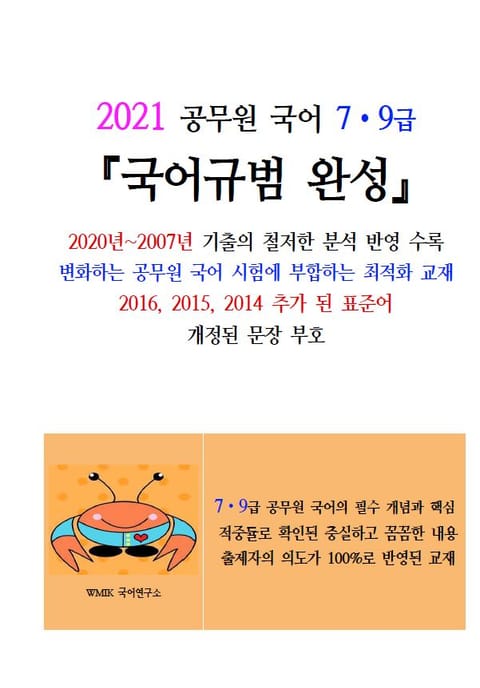 2021 공무원 국어 7 • 9급

『국어규범 완성』

2020년~2007년 기출의 철저한 분석 반영 수록

변화하는 공무원 국어 시험에 부합하는 최적화 교재

2016, 2015, 2014 추가 된 표준어

개정된 문장 부호

WMIK 국어연구소

7 • 9급 공무원 국어의 필수 개념과 핵심

적중률로 확인된 충실하고 꼼꼼한 내용

출제자의 의도가 100%로 반영된 교재